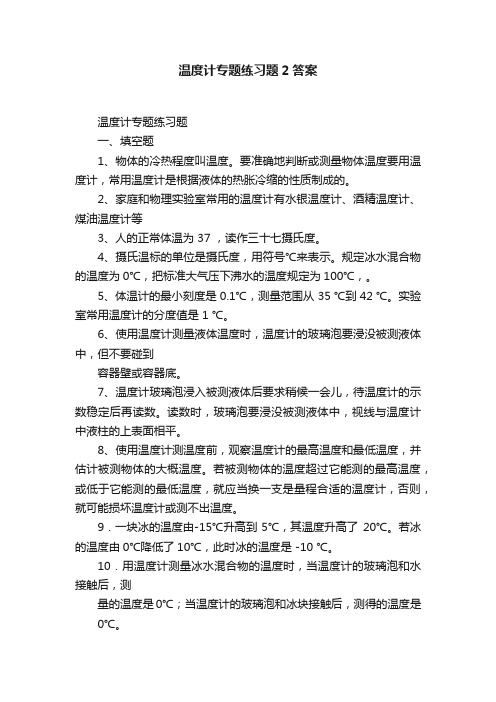 温度计专题练习题2答案

温度计专题练习题

一、填空题

1、物体的冷热程度叫温度。要准确地判断或测量物体温度要用温度计，常用温度计是根据液体的热胀冷缩的性质制成的。

2、家庭和物理实验室常用的温度计有水银温度计、酒精温度计、煤油温度计等

3、人的正常体温为 37 ，读作三十七摄氏度。

4、摄氏温标的单位是摄氏度，用符号℃来表示。规定冰水混合物的温度为 0℃，把标准大气压下沸水的温度规定为 100℃，。

5、体温计的最小刻度是 0.1℃，测量范围从 35 ℃到 42 ℃。实验室常用温度计的分度值是 1 ℃。

6、使用温度计测量液体温度时，温度计的玻璃泡要浸没被测液体中，但不要碰到

容器壁或容器底。

7、温度计玻璃泡浸入被测液体后要求稍候一会儿，待温度计的示数稳定后再读数。读数时，玻璃泡要浸没被测液体中，视线与温度计中液柱的上表面相平。

8、使用温度计测温度前，观察温度计的最高温度和最低温度，并估计被测物体的大概温度。若被测物体的温度超过它能测的最高温度，或低于它能测的最低温度，就应当换一支是量程合适的温度计，否则，就可能损坏温度计或测不出温度。

9．一块冰的温度由-15℃升高到 5℃，其温度升高了 20℃。若冰的温度由 0℃降低了 10℃，此时冰的温度是 -10 ℃。

10．用温度计测量冰水混合物的温度时，当温度计的玻璃泡和水接触后，测

量的温度是 0℃；当温度计的玻璃泡和冰块接触后，测得的温度是 0℃。